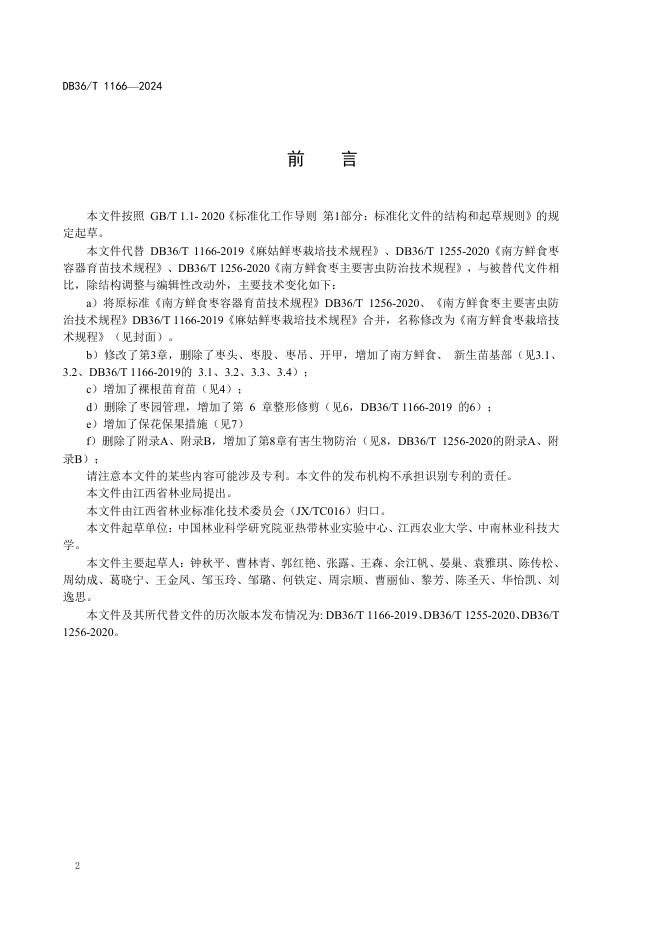 DB36/T 1166—2024

前　　言

本文件按照 GB/T 1.1- 2020《标准化工作导则 第1部分：标准化文件的结构和起草规则》的规定起草。

本文件代替 DB36/T 1166-2019《麻姑鲜枣栽培技术规程》、DB36/T 1255-2020《南方鲜食枣容器育苗技术规程》、DB36/T 1256-2020《南方鲜食枣主要害虫防治技术规程》，与被替代文件相比，除结构调整与编辑性改动外，主要技术变化如下：

a）将原标准《南方鲜食枣容器育苗技术规程》DB36/T 1256-2020、《南方鲜食枣主要害虫防治技术规程》DB36/T 1166-2019《麻姑鲜枣栽培技术规程》合并，名称修改为《南方鲜食枣栽培技术规程》（见封面）。

b）修改了第3章，删除了枣头、枣股、枣吊、开甲，增加了南方鲜食、 新生苗基部（见3.1、3.2、DB36/T 1166-2019的 3.1、3.2、3.3、3.4）；

c）增加了裸根苗育苗（见4）；

d）删除了枣园管理，增加了第 6 章整形修剪（见6，DB36/T 1166-2019 的6）；

e）增加了保花保果措施（见7）

f）删除了附录A、附录B，增加了第8章有害生物防治（见8，DB36/T 1256-2020的附录A、附录B）；

请注意本文件的某些内容可能涉及专利。本文件的发布机构不承担识别专利的责任。

本文件由江西省林业局提出。

本文件由江西省林业标准化技术委员会（JX/TC016）归口。

本文件起草单位：中国林业科学研究院亚热带林业实验中心、江西农业大学、中南林业科技大学。

本文件主要起草人：钟秋平、曹林青、郭红艳、张露、王森、余江帆、晏巢、袁雅琪、陈传松、周幼成、葛晓宁、王金凤、邹玉玲、邹璐、何铁定、周宗顺、曹丽仙、黎芳、陈圣天、华怡凯、刘逸思。

本文件及其所代替文件的历次版本发布情况为: DB36/T 1166-2019、DB36/T 1255-2020、DB36/T 1256-2020。

2